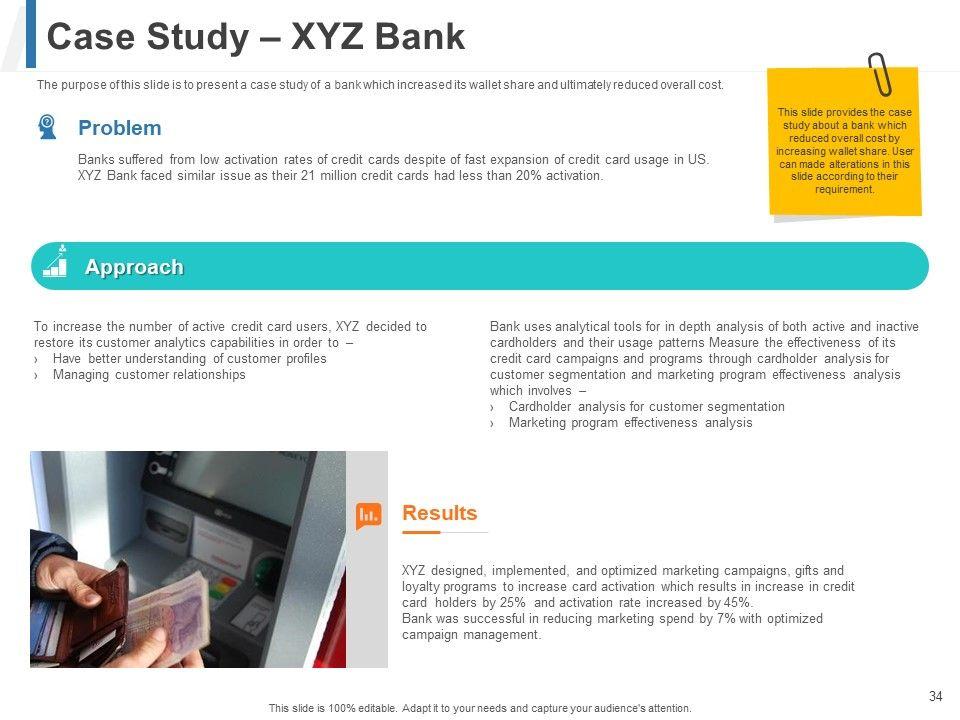 Case Study – XYZ Bank

The purpose of this slide is to present a case study of a bank which increased its wallet share and ultimately reduced overall cost.

This slide provides the case study about a bank which reduced overall cost by increasing wallet share. User can made alterations in this slide according to their requirement.

Problem

Banks suffered from low activation rates of credit cards despite of fast expansion of credit card usage in US. XYZ Bank faced similar issue as their 21 million credit cards had less than 20% activation.

Approach

To increase the number of active credit card users, XYZ decided to restore its customer analytics capabilities in order to –
› Have better understanding of customer profiles
› Managing customer relationships

Bank uses analytical tools for in depth analysis of both active and inactive cardholders and their usage patterns Measure the effectiveness of its credit card campaigns and programs through cardholder analysis for customer segmentation and marketing program effectiveness analysis which involves –
› Cardholder analysis for customer segmentation
› Marketing program effectiveness analysis

Results

XYZ designed, implemented, and optimized marketing campaigns, gifts and loyalty programs to increase card activation which results in increase in credit card holders by 25% and activation rate increased by 45%.
Bank was successful in reducing marketing spend by 7% with optimized campaign management.

34

This slide is 100% editable. Adapt it to your needs and capture your audience's attention.